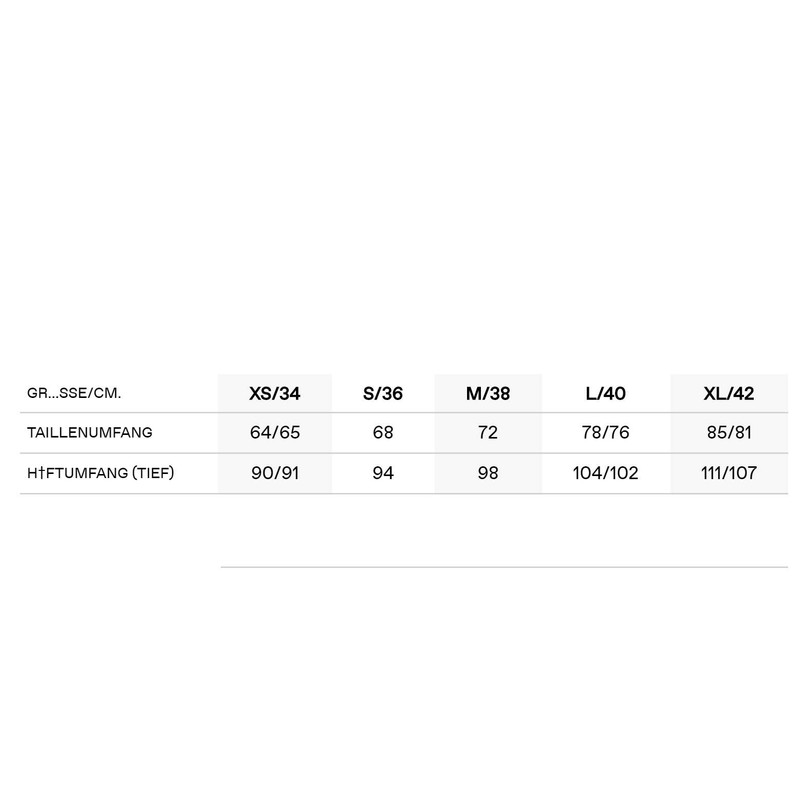 | GR...SSE/CM. | XS/34 | S/36 | M/38 | L/40 | XL/42 |
|---|---|---|---|---|---|
| TAILLENUMFANG | 64/65 | 68 | 72 | 78/76 | 85/81 |
| H†FTUMFANG (TIEF) | 90/91 | 94 | 98 | 104/102 | 111/107 |